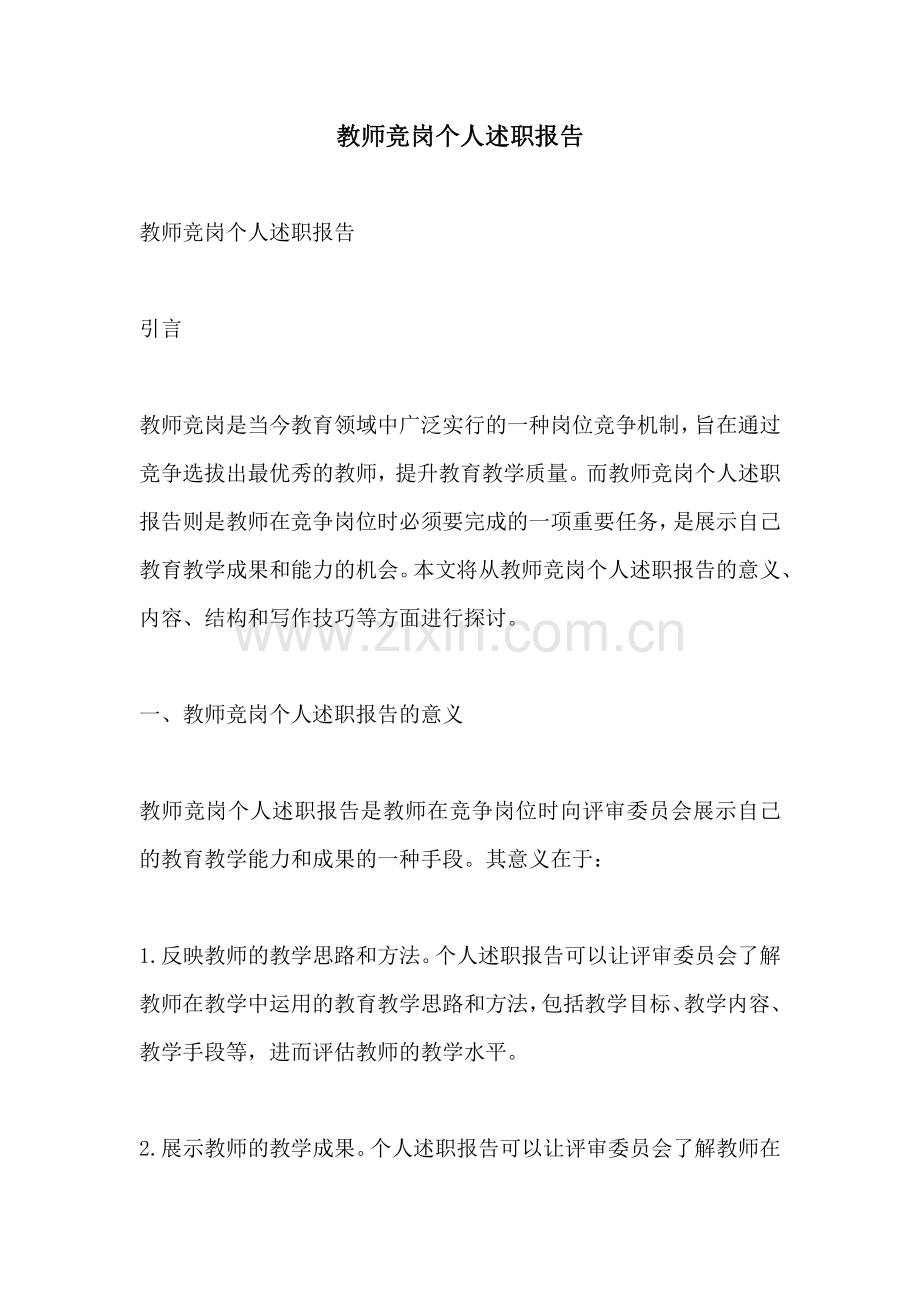 教师竞岗个人述职报告

教师竞岗个人述职报告

引言

教师竞岗是当今教育领域中广泛实行的一种岗位竞争机制，旨在通过竞争选拔出最优秀的教师，提升教育教学质量。而教师竞岗个人述职报告则是教师在竞争岗位时必须要完成的一项重要任务，是展示自己教育教学成果和能力的机会。本文将从教师竞岗个人述职报告的意义、内容、结构和写作技巧等方面进行探讨。

www.zixin.com.cn

一、教师竞岗个人述职报告的意义

教师竞岗个人述职报告是教师在竞争岗位时向评审委员会展示自己的教育教学能力和成果的一种手段。其意义在于：

1.反映教师的教学思路和方法。个人述职报告可以让评审委员会了解教师在教学中运用的教育教学思路和方法，包括教学目标、教学内容、教学手段等，进而评估教师的教学水平。

2.展示教师的教学成果。个人述职报告可以让评审委员会了解教师在